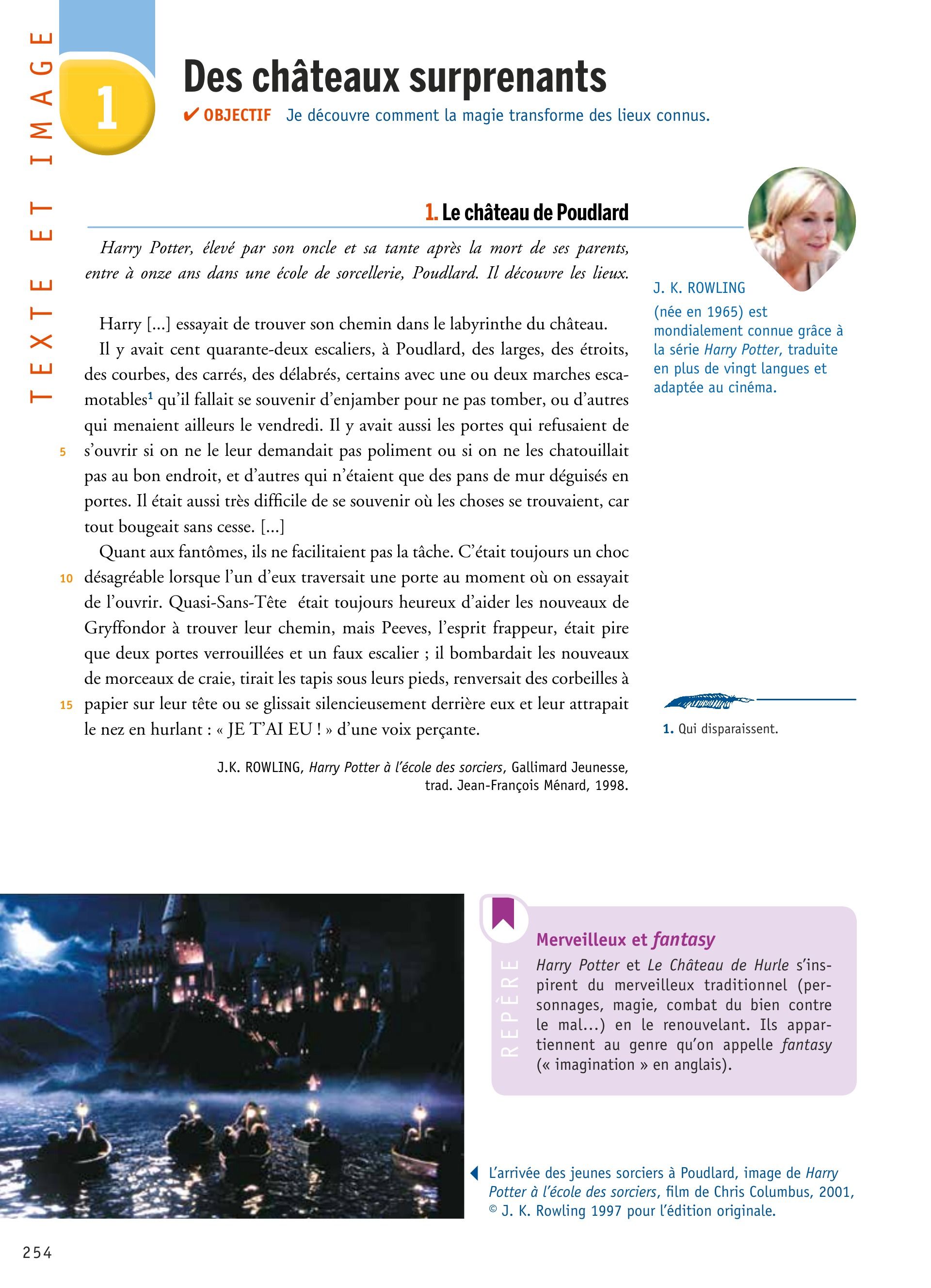 TEXTE ET IMAGE

1

Des châteaux surprenants

✔ OBJECTIF Je découvre comment la magie transforme des lieux connus.

1. Le château de Poudlard

Harry Potter, élevé par son oncle et sa tante après la mort de ses parents, entre à onze ans dans une école de sorcellerie, Poudlard. Il découvre les lieux.

Harry [...] essayait de trouver son chemin dans le labyrinthe du château.

Il y avait cent quarante-deux escaliers, à Poudlard, des larges, des étroits, des courbes, des carrés, des délabrés, certains avec une ou deux marches escamotables$^1$ qu'il fallait se souvenir d'enjamber pour ne pas tomber, ou d'autres qui menaient ailleurs le vendredi. Il y avait aussi les portes qui refusaient de 5 s'ouvrir si on ne le leur demandait pas poliment ou si on ne les chatouillait pas au bon endroit, et d'autres qui n'étaient que des pans de mur déguisés en portes. Il était aussi très difficile de se souvenir où les choses se trouvaient, car tout bougeait sans cesse. [...]

Quant aux fantômes, ils ne facilitaient pas la tâche. C'était toujours un choc 10 désagréable lorsque l'un d'eux traversait une porte au moment où on essayait de l'ouvrir. Quasi-Sans-Tête était toujours heureux d'aider les nouveaux de Gryffondor à trouver leur chemin, mais Peeves, l'esprit frappeur, était pire que deux portes verrouillées et un faux escalier ; il bombardait les nouveaux de morceaux de craie, tirait les tapis sous leurs pieds, renversait des corbeilles à 15 papier sur leur tête ou se glissait silencieusement derrière eux et leur attrapait le nez en hurlant : « JE T'AI EU ! » d'une voix perçante.

J.K. ROWLING, Harry Potter à l'école des sorciers, Gallimard Jeunesse, trad. Jean-François Ménard, 1998.

J. K. ROWLING (née en 1965) est mondialement connue grâce à la série Harry Potter, traduite en plus de vingt langues et adaptée au cinéma.

1. Qui disparaissent.

REPÈRE

Merveilleux et fantasy

Harry Potter et Le Château de Hurle s'inspirent du merveilleux traditionnel (personnages, magie, combat du bien contre le mal...) en le renouvelant. Ils appartiennent au genre qu'on appelle fantasy (« imagination » en anglais).

L'arrivée des jeunes sorciers à Poudlard, image de Harry Potter à l'école des sorciers, film de Chris Columbus, 2001, © J. K. Rowling 1997 pour l'édition originale.

254